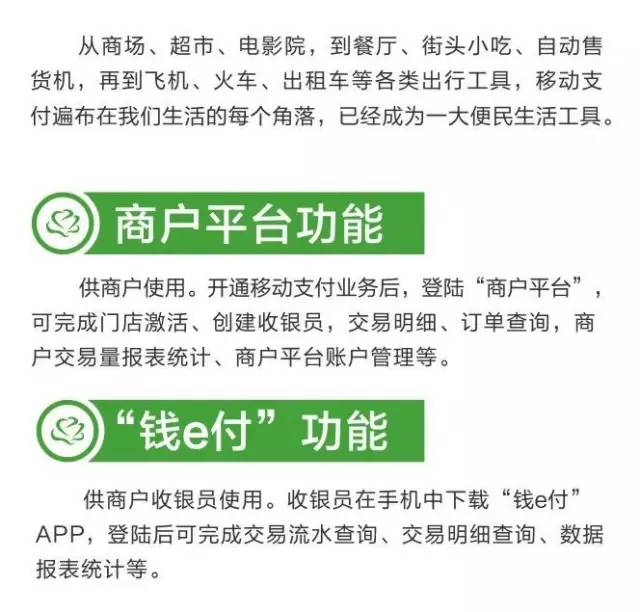 从商场、超市、电影院，到餐厅、街头小吃、自动售货机，再到飞机、火车、出租车等各类出行工具，移动支付遍布在我们生活的每个角落，已经成为一大便民生活工具。

商户平台功能

供商户使用。开通移动支付业务后，登陆“商户平台”，可完成门店激活、创建收银员，交易明细、订单查询，商户交易量报表统计、商户平台账户管理等。

“钱e付”功能

供商户收银员使用。收银员在手机中下载“钱e付”APP，登陆后可完成交易流水查询、交易明细查询、数据报表统计等。